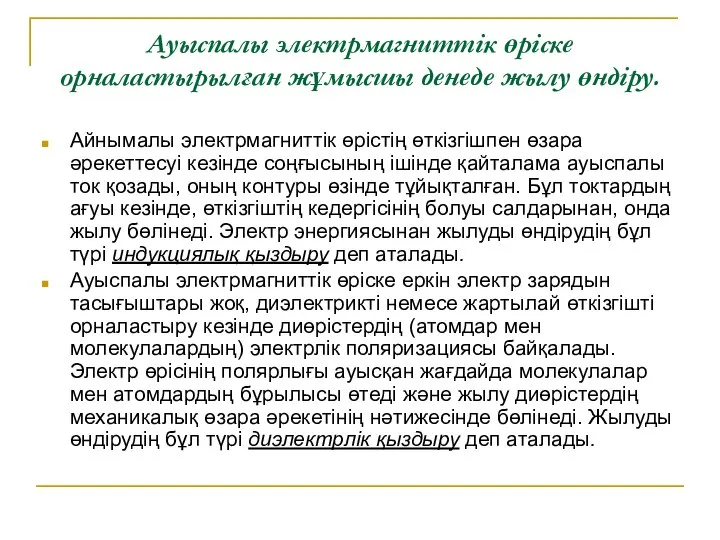 Ауыспалы электрмагниттік өріске орналастырылған жұмысшы денеде жылу өндіру.

Айнымалы электрмагниттік өрістің өткізгішпен өзара әрекеттесуі кезінде соңғысының ішінде қайталама ауыспалы ток қозады, оның контуры өзінде тұйықталған. Бұл токтардың ағуы кезінде, өткізгіштің кедергісінің болуы салдарынан, онда жылу бөлінеді. Электр энергиясынан жылуды өндірудің бұл түрі индукциялық қыздыру деп аталады.

Ауыспалы электрмагниттік өріске еркін электр зарядын тасығыштары жоқ, диэлектрикті немесе жартылай өткізгішті орналастыру кезінде диөрістердің (атомдар мен молекулалардың) электрлік поляризациясы байқалады. Электр өрісінің полярлығы ауысқан жағдайда молекулалар мен атомдардың бұрылысы өтеді және жылу диөрістердің механикалық өзара әрекетінің нәтижесінде бөлінеді. Жылуды өндірудің бұл түрі диэлектрлік қыздыру деп аталады.